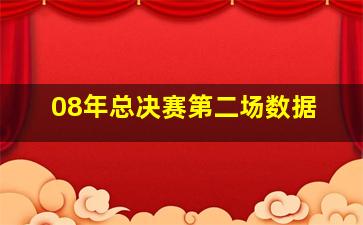 08年总决赛第二场数据